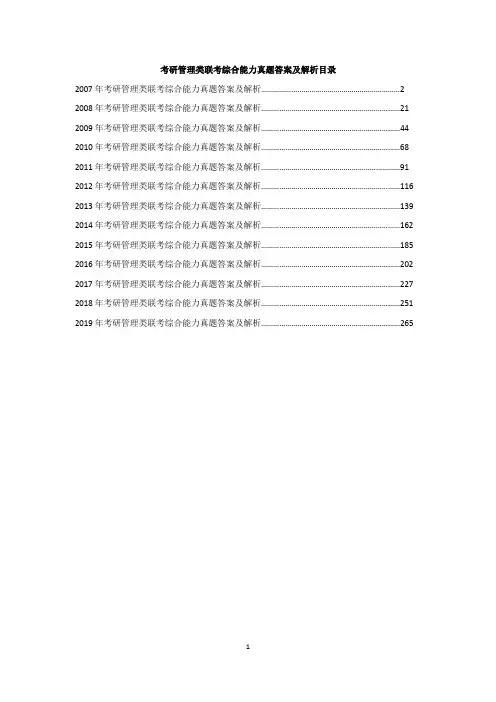 考研管理类联考综合能力真题答案及解析目录

2007年考研管理类联考综合能力真题答案及解析 2

2008年考研管理类联考综合能力真题答案及解析 21

2009年考研管理类联考综合能力真题答案及解析 44

2010年考研管理类联考综合能力真题答案及解析 68

2011年考研管理类联考综合能力真题答案及解析 91

2012年考研管理类联考综合能力真题答案及解析 116

2013年考研管理类联考综合能力真题答案及解析 139

2014年考研管理类联考综合能力真题答案及解析 162

2015年考研管理类联考综合能力真题答案及解析 185

2016年考研管理类联考综合能力真题答案及解析 202

2017年考研管理类联考综合能力真题答案及解析 227

2018年考研管理类联考综合能力真题答案及解析 251

2019年考研管理类联考综合能力真题答案及解析 265

1